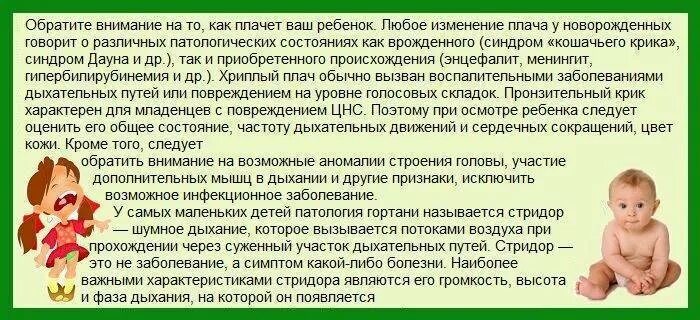 Обратите внимание на то, как плачет ваш ребенок. Любое изменение плача у новорожденных говорит о различных патологических состояниях как врожденного (синдром «кошачьего крика», синдром Дауна и др.), так и приобретенного происхождения (энцефалит, менингит, гипербилирубинемия и др.). Хриплый плач обычно вызван воспалительными заболеваниями дыхательных путей или повреждением на уровне голосовых складок. Пронзительный крик характерен для младенцев с повреждением ЦНС. Поэтому при осмотре ребенка следует оценить его общее состояние, частоту дыхательных движений и сердечных сокращений, цвет кожи. Кроме того, следует обратить внимание на возможные аномалии строения головы, участие дополнительных мышц в дыхании и другие признаки, исключить возможное инфекционное заболевание.

У самых маленьких детей патология гортани называется стридор — шумное дыхание, которое вызывается потоками воздуха при прохождении через суженный участок дыхательных путей. Стридор — это не заболевание, а симптом какой-либо болезни. Наиболее важными характеристиками стридора являются его громкость, высота и фаза дыхания, на которой он появляется